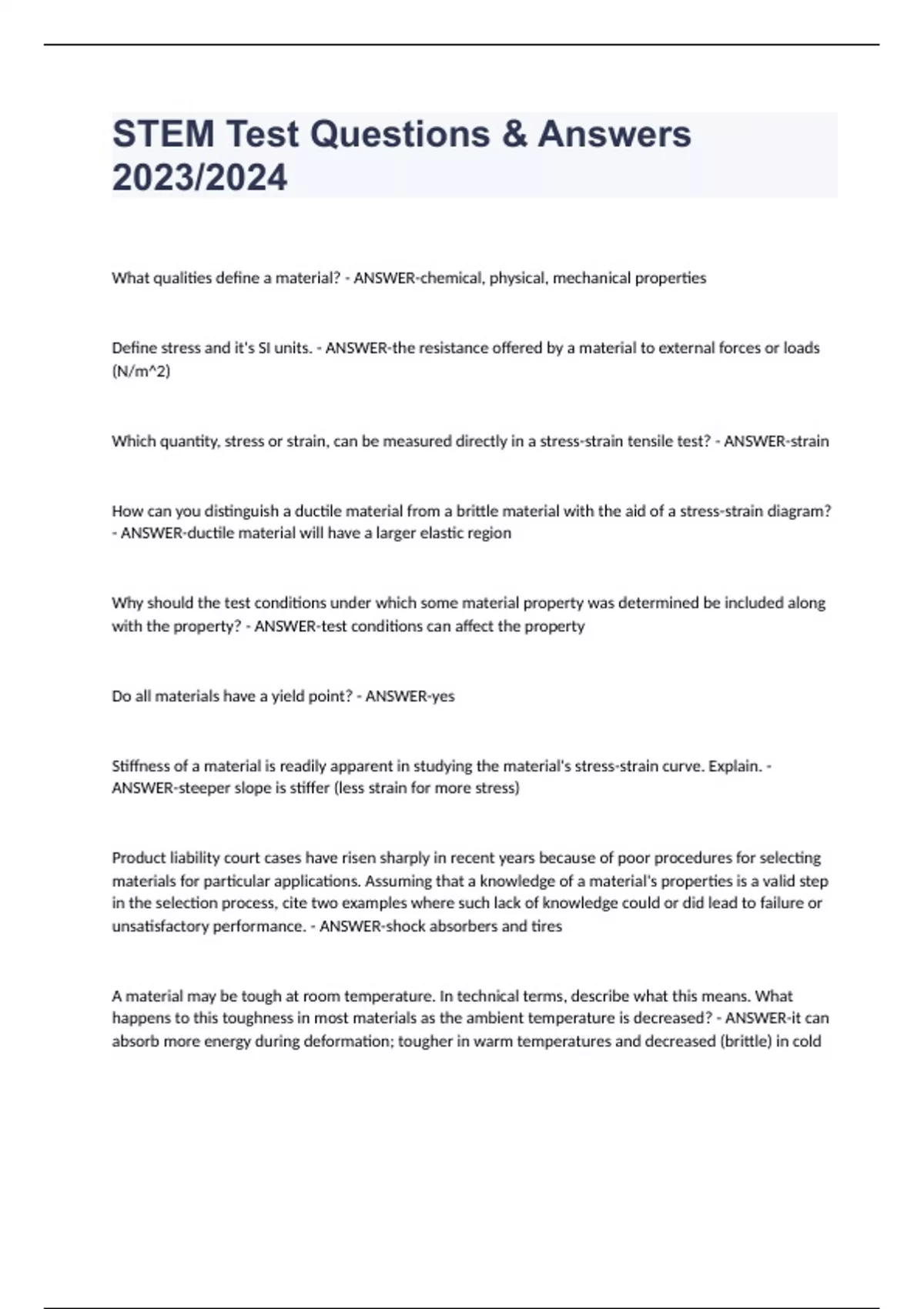 STEM Test Questions & Answers 2023/2024

What qualities define a material? - ANSWER-chemical, physical, mechanical properties

Define stress and it's SI units. - ANSWER-the resistance offered by a material to external forces or loads (N/m^2)

Which quantity, stress or strain, can be measured directly in a stress-strain tensile test? - ANSWER-strain

How can you distinguish a ductile material from a brittle material with the aid of a stress-strain diagram? - ANSWER-ductile material will have a larger elastic region

Why should the test conditions under which some material property was determined be included along with the property? - ANSWER-test conditions can affect the property

Do all materials have a yield point? - ANSWER-yes

Stiffness of a material is readily apparent in studying the material's stress-strain curve. Explain. - ANSWER-steeper slope is stiffer (less strain for more stress)

Product liability court cases have risen sharply in recent years because of poor procedures for selecting materials for particular applications. Assuming that a knowledge of a material's properties is a valid step in the selection process, cite two examples where such lack of knowledge could or did lead to failure or unsatisfactory performance. - ANSWER-shock absorbers and tires

A material may be tough at room temperature. In technical terms, describe what this means. What happens to this toughness in most materials as the ambient temperature is decreased? - ANSWER-it can absorb more energy during deformation; tougher in warm temperatures and decreased (brittle) in cold